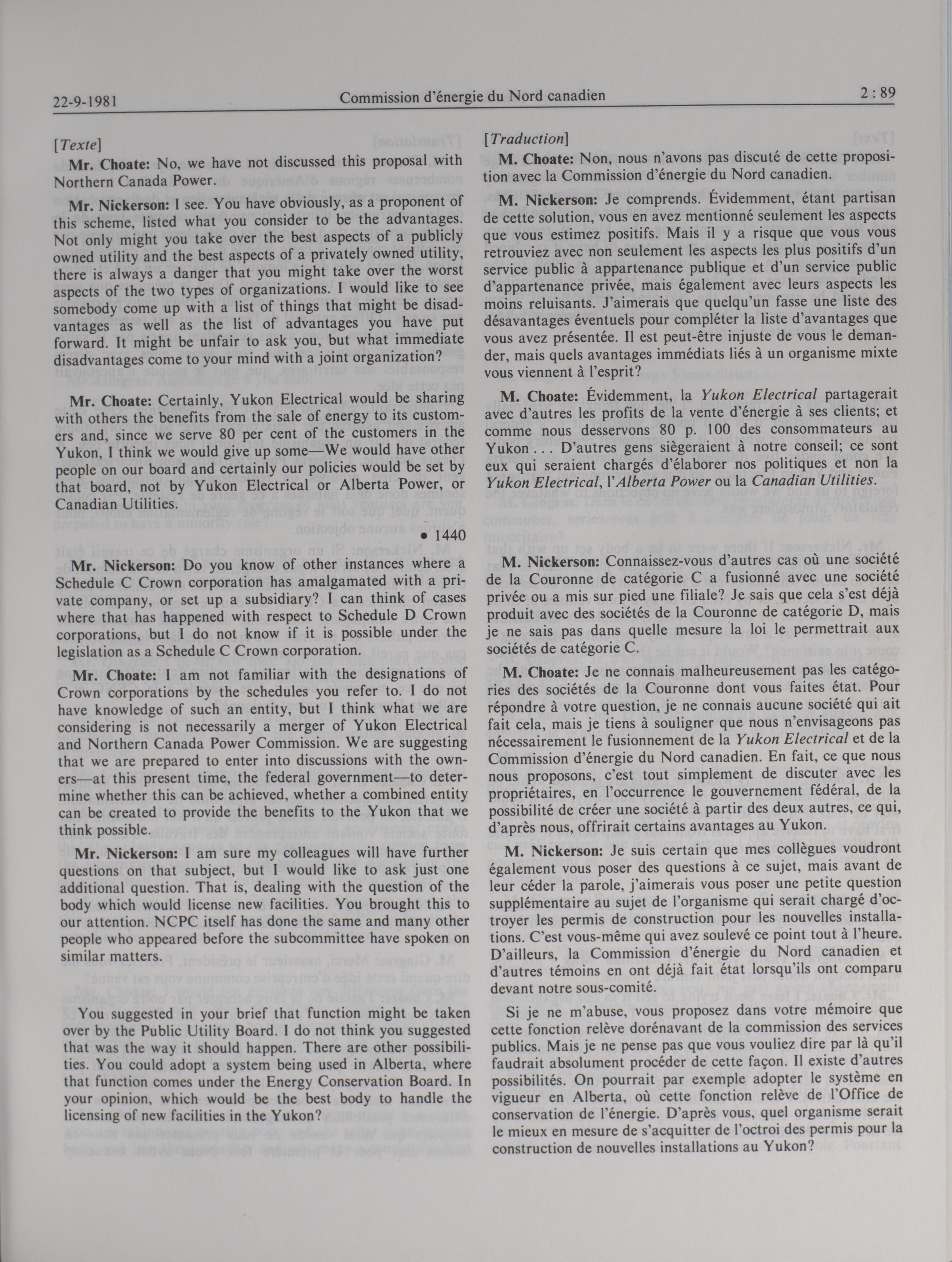 22-9-1981 Commission d'énergie du Nord canadien 2 : 89

[Texte]

Mr. Choate: No, we have not discussed this proposal with Northern Canada Power.

Mr. Nickerson: I see. You have obviously, as a proponent of this scheme, listed what you consider to be the advantages. Not only might you take over the best aspects of a publicly owned utility and the best aspects of a privately owned utility, there is always a danger that you might take over the worst aspects of the two types of organizations. I would like to see somebody come up with a list of things that might be disadvantages as well as the list of advantages you have put forward. It might be unfair to ask you, but what immediate disadvantages come to your mind with a joint organization?

Mr. Choate: Certainly, Yukon Electrical would be sharing with others the benefits from the sale of energy to its customers and, since we serve 80 per cent of the customers in the Yukon, I think we would give up some—We would have other people on our board and certainly our policies would be set by that board, not by Yukon Electrical or Alberta Power, or Canadian Utilities.

• 1440

Mr. Nickerson: Do you know of other instances where a Schedule C Crown corporation has amalgamated with a private company, or set up a subsidiary? I can think of cases where that has happened with respect to Schedule D Crown corporations, but I do not know if it is possible under the legislation as a Schedule C Crown corporation.

Mr. Choate: I am not familiar with the designations of Crown corporations by the schedules you refer to. I do not have knowledge of such an entity, but I think what we are considering is not necessarily a merger of Yukon Electrical and Northern Canada Power Commission. We are suggesting that we are prepared to enter into discussions with the owners—at this present time, the federal government—to determine whether this can be achieved, whether a combined entity can be created to provide the benefits to the Yukon that we think possible.

Mr. Nickerson: I am sure my colleagues will have further questions on that subject, but I would like to ask just one additional question. That is, dealing with the question of the body which would license new facilities. You brought this to our attention. NCPC itself has done the same and many other people who appeared before the subcommittee have spoken on similar matters.

You suggested in your brief that function might be taken over by the Public Utility Board. I do not think you suggested that was the way it should happen. There are other possibilities. You could adopt a system being used in Alberta, where that function comes under the Energy Conservation Board. In your opinion, which would be the best body to handle the licensing of new facilities in the Yukon?

[Traduction]

M. Choate: Non, nous n'avons pas discuté de cette proposition avec la Commission d'énergie du Nord canadien.

M. Nickerson: Je comprends. Évidemment, étant partisan de cette solution, vous en avez mentionné seulement les aspects que vous estimez positifs. Mais il y a risque que vous vous retrouviez avec non seulement les aspects les plus positifs d'un service public à appartenance publique et d'un service public d'appartenance privée, mais également avec leurs aspects les moins reluisants. J'aimerais que quelqu'un fasse une liste des désavantages éventuels pour compléter la liste d'avantages que vous avez présentée. Il est peut-être injuste de vous le demander, mais quels avantages immédiats liés à un organisme mixte vous viennent à l'esprit?

M. Choate: Évidemment, la Yukon Electrical partagerait avec d'autres les profits de la vente d'énergie à ses clients; et comme nous desservons 80 p. 100 des consommateurs au Yukon . . . D'autres gens siègeraient à notre conseil; ce sont eux qui seraient chargés d'élaborer nos politiques et non la Yukon Electrical, l'Alberta Power ou la Canadian Utilities.

M. Nickerson: Connaissez-vous d'autres cas où une société de la Couronne de catégorie C a fusionné avec une société privée ou a mis sur pied une filiale? Je sais que cela s'est déjà produit avec des sociétés de la Couronne de catégorie D, mais je ne sais pas dans quelle mesure la loi le permettrait aux sociétés de catégorie C.

M. Choate: Je ne connais malheureusement pas les catégories des sociétés de la Couronne dont vous faites état. Pour répondre à votre question, je ne connais aucune société qui ait fait cela, mais je tiens à souligner que nous n'envisageons pas nécessairement le fusionnement de la Yukon Electrical et de la Commission d'énergie du Nord canadien. En fait, ce que nous nous proposons, c'est tout simplement de discuter avec les propriétaires, en l'occurrence le gouvernement fédéral, de la possibilité de créer une société à partir des deux autres, ce qui, d'après nous, offrirait certains avantages au Yukon.

M. Nickerson: Je suis certain que mes collègues voudront également vous poser des questions à ce sujet, mais avant de leur céder la parole, j'aimerais vous poser une petite question supplémentaire au sujet de l'organisme qui serait chargé d'octroyer les permis de construction pour les nouvelles installations. C'est vous-même qui avez soulevé ce point tout à l'heure. D'ailleurs, la Commission d'énergie du Nord canadien et d'autres témoins en ont déjà fait état lorsqu'ils ont comparu devant notre sous-comité.

Si je ne m'abuse, vous proposez dans votre mémoire que cette fonction relève dorénavant de la commission des services publics. Mais je ne pense pas que vous vouliez dire par là qu'il faudrait absolument procéder de cette façon. Il existe d'autres possibilités. On pourrait par exemple adopter le système en vigueur en Alberta, où cette fonction relève de l'Office de conservation de l'énergie. D'après vous, quel organisme serait le mieux en mesure de s'acquitter de l'octroi des permis pour la construction de nouvelles installations au Yukon?